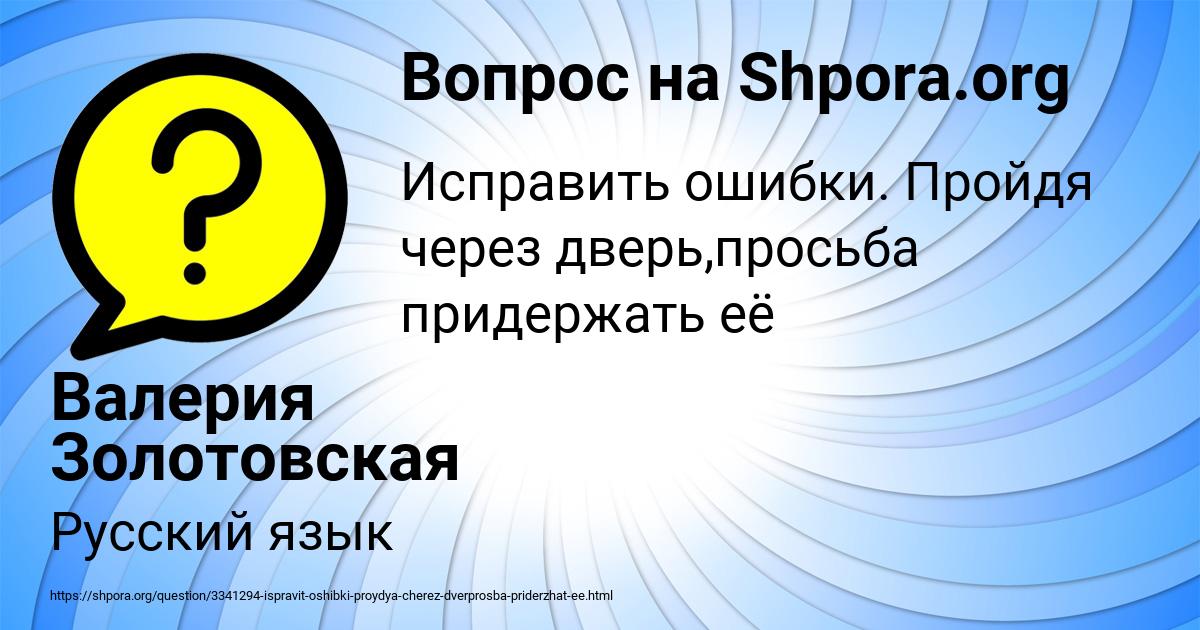 Вопрос на Shpora.org

Исправить ошибки. Пройдя через дверь,просьба придержать её

Валерия Золотовская

Русский язык

https://shpora.org/question/3341294-ispravit-oshibki-proydya-cherez-dverprosba-priderzhat-ee.html